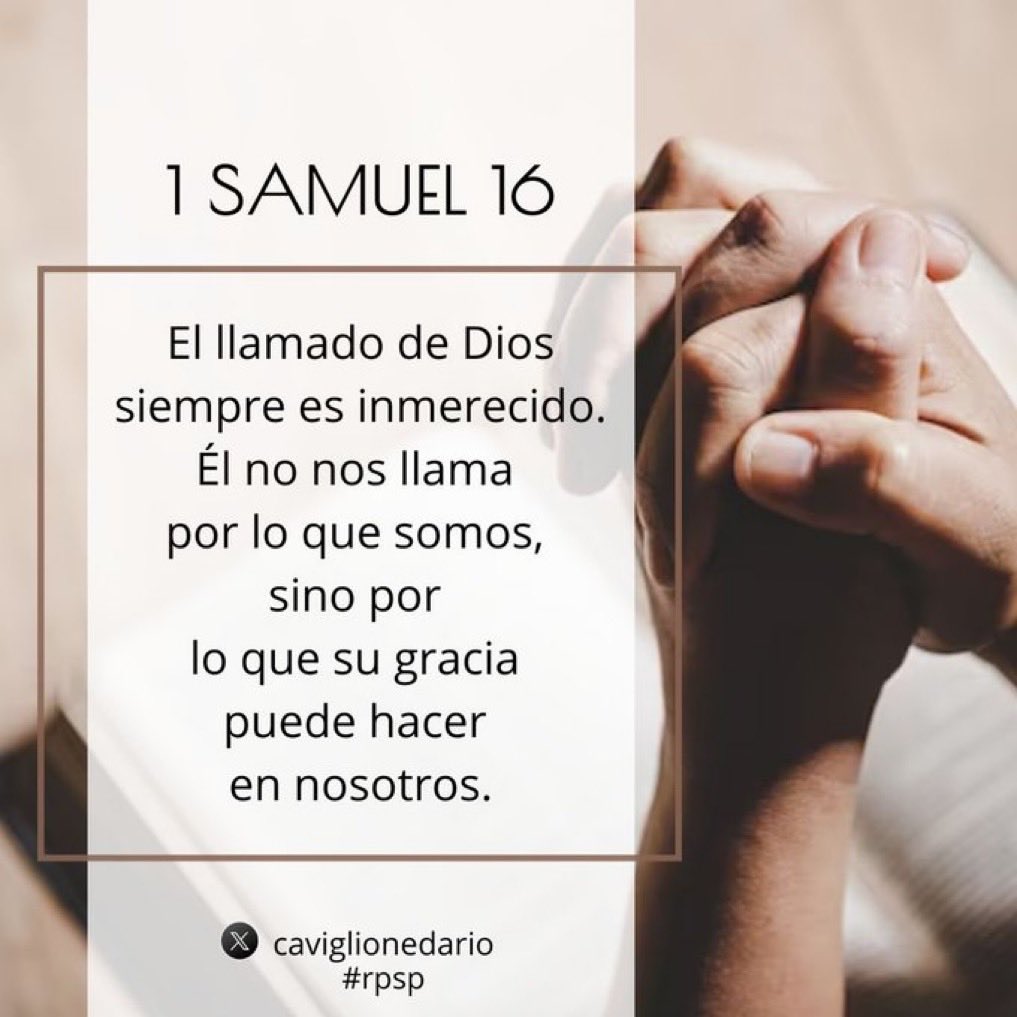 1 SAMUEL 16

El llamado de Dios siempre es inmerecido. Él no nos llama por lo que somos, sino por lo que su gracia puede hacer en nosotros.

caviglionedario
#rpsp